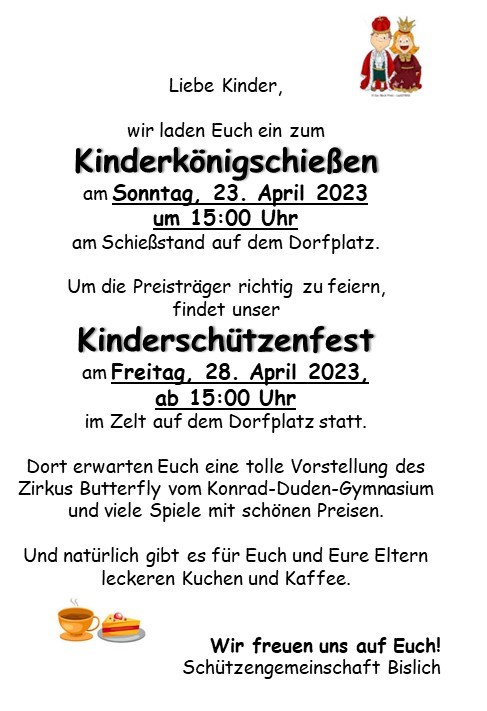 Liebe Kinder,

wir laden Euch ein zum
Kinderkönigschießen
am Sonntag, 23. April 2023
um 15:00 Uhr
am Schießstand auf dem Dorfplatz.

Um die Preisträger richtig zu feiern, findet unser
Kinderschützenfest
am Freitag, 28. April 2023,
ab 15:00 Uhr
im Zelt auf dem Dorfplatz statt.

Dort erwarten Euch eine tolle Vorstellung des Zirkus Butterfly vom Konrad-Duden-Gymnasium und viele Spiele mit schönen Preisen.

Und natürlich gibt es für Euch und Eure Eltern leckeren Kuchen und Kaffee.

Wir freuen uns auf Euch!
Schützengemeinschaft Bislich